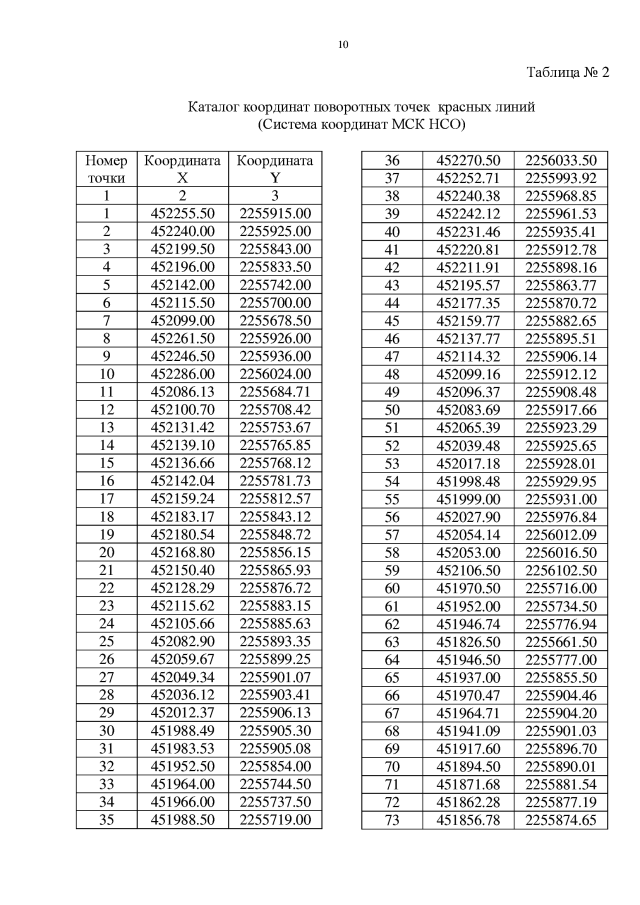 10

Таблица № 2

Каталог координат поворотных точек красных линий
(Система координат МСК НСО)

| Номер точки | Координата X | Координата Y |
|---|---|---|
| 1 | 2 | 3 |
| 1 | 452255.50 | 2255915.00 |
| 2 | 452240.00 | 2255925.00 |
| 3 | 452199.50 | 2255843.00 |
| 4 | 452196.00 | 2255833.50 |
| 5 | 452142.00 | 2255742.00 |
| 6 | 452115.50 | 2255700.00 |
| 7 | 452099.00 | 2255678.50 |
| 8 | 452261.50 | 2255926.00 |
| 9 | 452246.50 | 2255936.00 |
| 10 | 452286.00 | 2256024.00 |
| 11 | 452086.13 | 2255684.71 |
| 12 | 452100.70 | 2255708.42 |
| 13 | 452131.42 | 2255753.67 |
| 14 | 452139.10 | 2255765.85 |
| 15 | 452136.66 | 2255768.12 |
| 16 | 452142.04 | 2255781.73 |
| 17 | 452159.24 | 2255812.57 |
| 18 | 452183.17 | 2255843.12 |
| 19 | 452180.54 | 2255848.72 |
| 20 | 452168.80 | 2255856.15 |
| 21 | 452150.40 | 2255865.93 |
| 22 | 452128.29 | 2255876.72 |
| 23 | 452115.62 | 2255883.15 |
| 24 | 452105.66 | 2255885.63 |
| 25 | 452082.90 | 2255893.35 |
| 26 | 452059.67 | 2255899.25 |
| 27 | 452049.34 | 2255901.07 |
| 28 | 452036.12 | 2255903.41 |
| 29 | 452012.37 | 2255906.13 |
| 30 | 451988.49 | 2255905.30 |
| 31 | 451983.53 | 2255905.08 |
| 32 | 451952.50 | 2255854.00 |
| 33 | 451964.00 | 2255744.50 |
| 34 | 451966.00 | 2255737.50 |
| 35 | 451988.50 | 2255719.00 |

| | | |
|---|---|---|
| 36 | 452270.50 | 2256033.50 |
| 37 | 452252.71 | 2255993.92 |
| 38 | 452240.38 | 2255968.85 |
| 39 | 452242.12 | 2255961.53 |
| 40 | 452231.46 | 2255935.41 |
| 41 | 452220.81 | 2255912.78 |
| 42 | 452211.91 | 2255898.16 |
| 43 | 452195.57 | 2255863.77 |
| 44 | 452177.35 | 2255870.72 |
| 45 | 452159.77 | 2255882.65 |
| 46 | 452137.77 | 2255895.51 |
| 47 | 452114.32 | 2255906.14 |
| 48 | 452099.16 | 2255912.12 |
| 49 | 452096.37 | 2255908.48 |
| 50 | 452083.69 | 2255917.66 |
| 51 | 452065.39 | 2255923.29 |
| 52 | 452039.48 | 2255925.65 |
| 53 | 452017.18 | 2255928.01 |
| 54 | 451998.48 | 2255929.95 |
| 55 | 451999.00 | 2255931.00 |
| 56 | 452027.90 | 2255976.84 |
| 57 | 452054.14 | 2256012.09 |
| 58 | 452053.00 | 2256016.50 |
| 59 | 452106.50 | 2256102.50 |
| 60 | 451970.50 | 2255716.00 |
| 61 | 451952.00 | 2255734.50 |
| 62 | 451946.74 | 2255776.94 |
| 63 | 451826.50 | 2255661.50 |
| 64 | 451946.50 | 2255777.00 |
| 65 | 451937.00 | 2255855.50 |
| 66 | 451970.47 | 2255904.46 |
| 67 | 451964.71 | 2255904.20 |
| 68 | 451941.09 | 2255901.03 |
| 69 | 451917.60 | 2255896.70 |
| 70 | 451894.50 | 2255890.01 |
| 71 | 451871.68 | 2255881.54 |
| 72 | 451862.28 | 2255877.19 |
| 73 | 451856.78 | 2255874.65 |